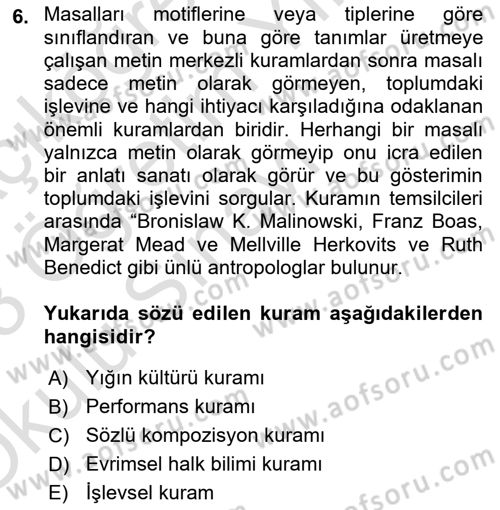 6. Masalları motiflerine veya tiplerine göre sınıflandıran ve buna göre tanımlar üretmeye çalışan metin merkezli kuramlardan sonra masalı sadece metin olarak görmeyen, toplumdaki işlevine ve hangi ihtiyacı karşıladığına odaklanan önemli kuramlardan biridir. Herhangi bir masalı yalnızca metin olarak görmeyip onu icra edilen bir anlatı sanatı olarak görür ve bu gösterimin toplumdaki işlevini sorgular. Kuramın temsilcileri arasında "Bronislaw K. Malinowski, Franz Boas, Margerat Mead ve Mellville Herkovits ve Ruth Benedict gibi ünlü antropologlar bulunur.

Yukarıda sözü edilen kuram aşağıdakilerden hangisidir?

A) Yığın kültürü kuramı
B) Performans kuramı
C) Sözlü kompozisyon kuramı
D) Evrimsel halk bilimi kuramı
E) İşlevsel kuram

www.aofsoru.com